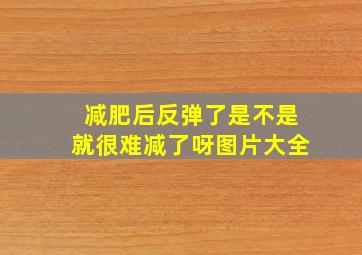 减肥后反弹了是不是
就很难减了呀图片大全